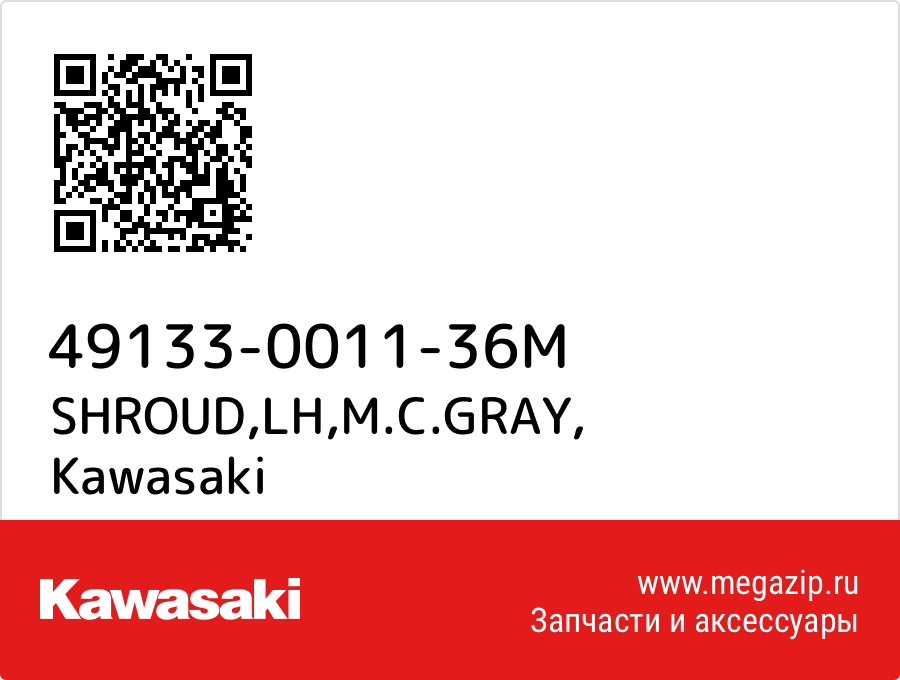 49133-0011-36M
SHROUD,LH,M.C.GRAY,
Kawasaki

Kawasaki

www.megazip.ru
Запчасти и аксессуары